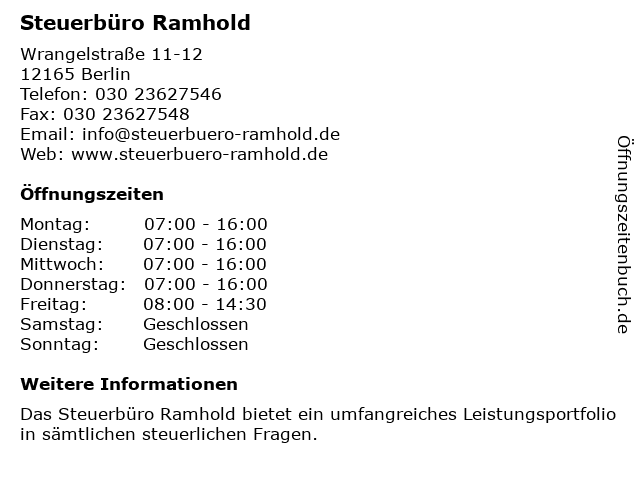 Steuerbüro Ramhold

Wrangelstraße 11-12
12165 Berlin
Telefon: 030 23627546
Fax: 030 23627548
Email: info@steuerbuero-ramhold.de
Web: www.steuerbuero-ramhold.de

Öffnungszeiten

Montag: 07:00 - 16:00
Dienstag: 07:00 - 16:00
Mittwoch: 07:00 - 16:00
Donnerstag: 07:00 - 16:00
Freitag: 08:00 - 14:30
Samstag: Geschlossen
Sonntag: Geschlossen

Weitere Informationen

Das Steuerbüro Ramhold bietet ein umfangreiches Leistungsportfolio in sämtlichen steuerlichen Fragen.

Öffnungszeitenbuch.de